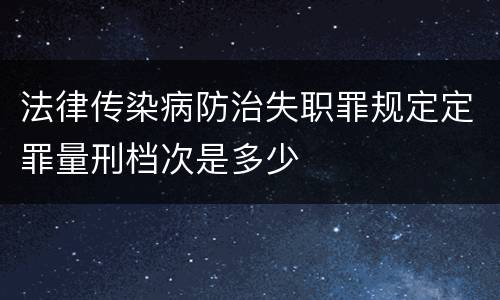 法律传染病防治失职罪规定定罪量刑档次是多少